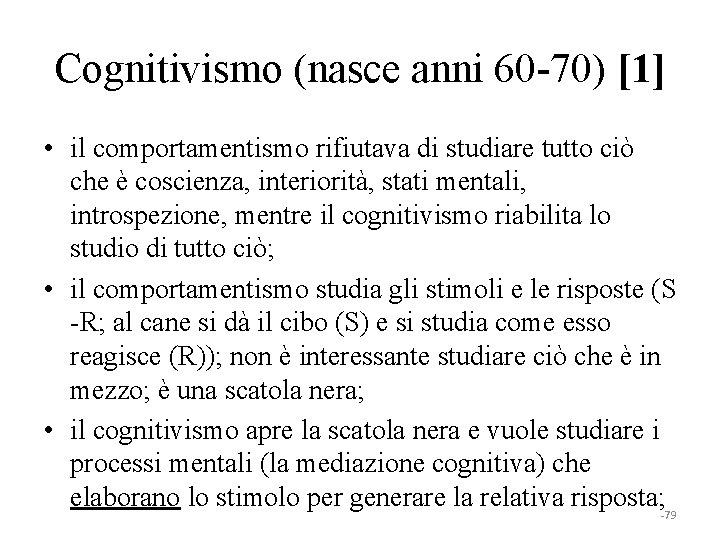 Cognitivismo (nasce anni 60-70) [1]

• il comportamentismo rifiutava di studiare tutto ciò che è coscienza, interiorità, stati mentali, introspezione, mentre il cognitivismo riabilita lo studio di tutto ciò;

• il comportamentismo studia gli stimoli e le risposte (S -R; al cane si dà il cibo (S) e si studia come esso reagisce (R)); non è interessante studiare ciò che è in mezzo; è una scatola nera;

• il cognitivismo apre la scatola nera e vuole studiare i processi mentali (la mediazione cognitiva) che elaborano lo stimolo per generare la relativa risposta;

-79